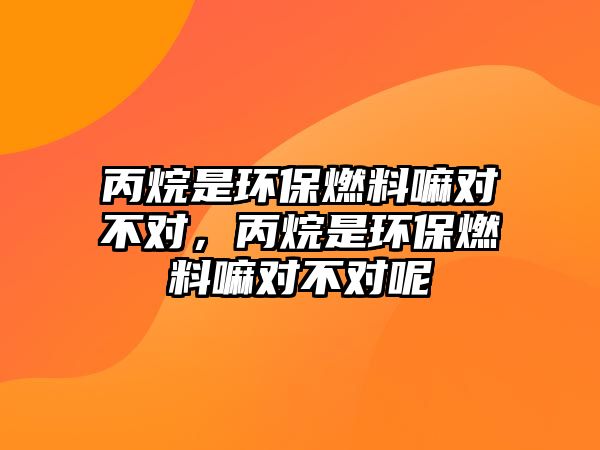 丙烷是环保燃料嘛对不对，丙烷是环保燃料嘛对不对呢